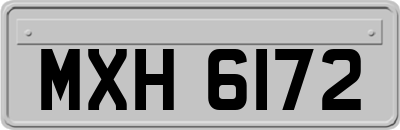 MXH 6172